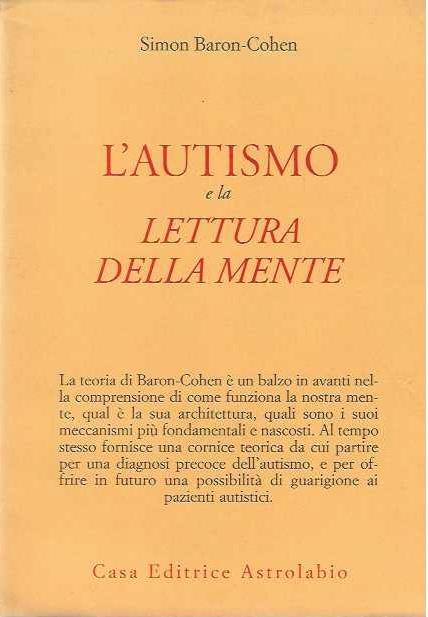 Simon Baron-Cohen

L'AUTISMO
e la
LETTURA
DELLA MENTE

La teoria di Baron-Cohen è un balzo in avanti nella comprensione di come funziona la nostra mente, qual è la sua architettura, quali sono i suoi meccanismi più fondamentali e nascosti. Al tempo stesso fornisce una cornice teorica da cui partire per una diagnosi precoce dell'autismo, e per offrire in futuro una possibilità di guarigione ai pazienti autistici.

Casa Editrice Astrolabio